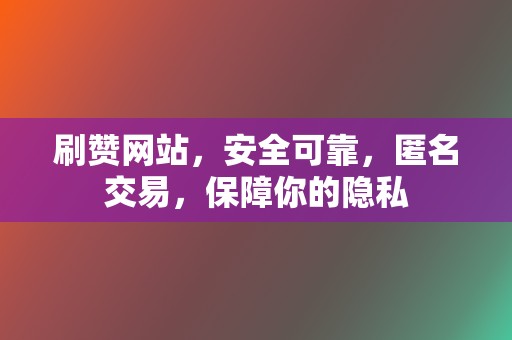 刷赞网站，安全可靠，匿名交易，保障你的隐私